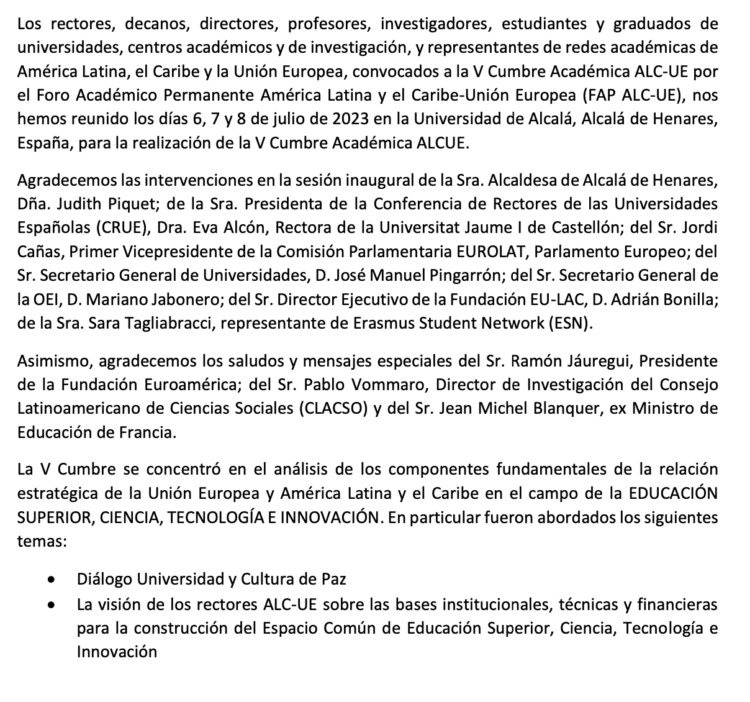 Los rectores, decanos, directores, profesores, investigadores, estudiantes y graduados de universidades, centros académicos y de investigación, y representantes de redes académicas de América Latina, el Caribe y la Unión Europea, convocados a la V Cumbre Académica ALC-UE por el Foro Académico Permanente América Latina y el Caribe-Unión Europea (FAP ALC-UE), nos hemos reunido los días 6, 7 y 8 de julio de 2023 en la Universidad de Alcalá, Alcalá de Henares, España, para la realización de la V Cumbre Académica ALCUE.

Agradecemos las intervenciones en la sesión inaugural de la Sra. Alcaldesa de Alcalá de Henares, Dña. Judith Piquet; de la Sra. Presidenta de la Conferencia de Rectores de las Universidades Españolas (CRUE), Dra. Eva Alcón, Rectora de la Universitat Jaume I de Castellón; del Sr. Jordi Cañas, Primer Vicepresidente de la Comisión Parlamentaria EUROLAT, Parlamento Europeo; del Sr. Secretario General de Universidades, D. José Manuel Pingarrón; del Sr. Secretario General de la OEI, D. Mariano Jabonero; del Sr. Director Ejecutivo de la Fundación EU-LAC, D. Adrián Bonilla; de la Sra. Sara Tagliabracci, representante de Erasmus Student Network (ESN).

Asimismo, agradecemos los saludos y mensajes especiales del Sr. Ramón Jáuregui, Presidente de la Fundación Euroamérica; del Sr. Pablo Vommaro, Director de Investigación del Consejo Latinoamericano de Ciencias Sociales (CLACSO) y del Sr. Jean Michel Blanquer, ex Ministro de Educación de Francia.

La V Cumbre se concentró en el análisis de los componentes fundamentales de la relación estratégica de la Unión Europea y América Latina y el Caribe en el campo de la EDUCACIÓN SUPERIOR, CIENCIA, TECNOLOGÍA E INNOVACIÓN. En particular fueron abordados los siguientes temas:

• Diálogo Universidad y Cultura de Paz
• La visión de los rectores ALC-UE sobre las bases institucionales, técnicas y financieras para la construcción del Espacio Común de Educación Superior, Ciencia, Tecnología e Innovación